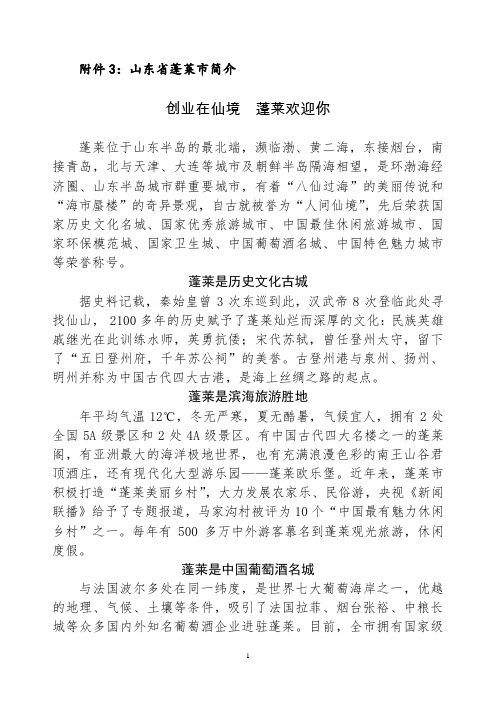 附件 3：山东省蓬莱市简介

创业在仙境　蓬莱欢迎你

蓬莱位于山东半岛的最北端，濒临渤、黄二海，东接烟台，南接青岛，北与天津、大连等城市及朝鲜半岛隔海相望，是环渤海经济圈、山东半岛城市群重要城市，有着“八仙过海”的美丽传说和“海市蜃楼”的奇异景观，自古就被誉为“人间仙境”，先后荣获国家历史文化名城、国家优秀旅游城市、中国最佳休闲旅游城市、国家环保模范城、国家卫生城、中国葡萄酒名城、中国特色魅力城市等荣誉称号。

蓬莱是历史文化古城

据史料记载，秦始皇曾 3 次东巡到此，汉武帝 8 次登临此处寻找仙山，2100 多年的历史赋予了蓬莱灿烂而深厚的文化：民族英雄戚继光在此训练水师，英勇抗倭；宋代苏轼，曾任登州太守，留下了“五日登州府，千年苏公祠”的美誉。古登州港与泉州、扬州、明州并称为中国古代四大古港，是海上丝绸之路的起点。

蓬莱是滨海旅游胜地

年平均气温 12℃，冬无严寒，夏无酷暑，气候宜人，拥有 2 处全国 5A 级景区和 2 处 4A 级景区。有中国古代四大名楼之一的蓬莱阁，有亚洲最大的海洋极地世界，也有充满浪漫色彩的南王山谷君顶酒庄，还有现代化大型游乐园——蓬莱欧乐堡。近年来，蓬莱市积极打造“蓬莱美丽乡村”，大力发展农家乐、民俗游，央视《新闻联播》给予了专题报道，马家沟村被评为 10 个“中国最有魅力休闲乡村”之一。每年有 500 多万中外游客慕名到蓬莱观光旅游，休闲度假。

蓬莱是中国葡萄酒名城

与法国波尔多处在同一纬度，是世界七大葡萄海岸之一，优越的地理、气候、土壤等条件，吸引了法国拉菲、烟台张裕、中粮长城等众多国内外知名葡萄酒企业进驻蓬莱。目前，全市拥有国家级

1